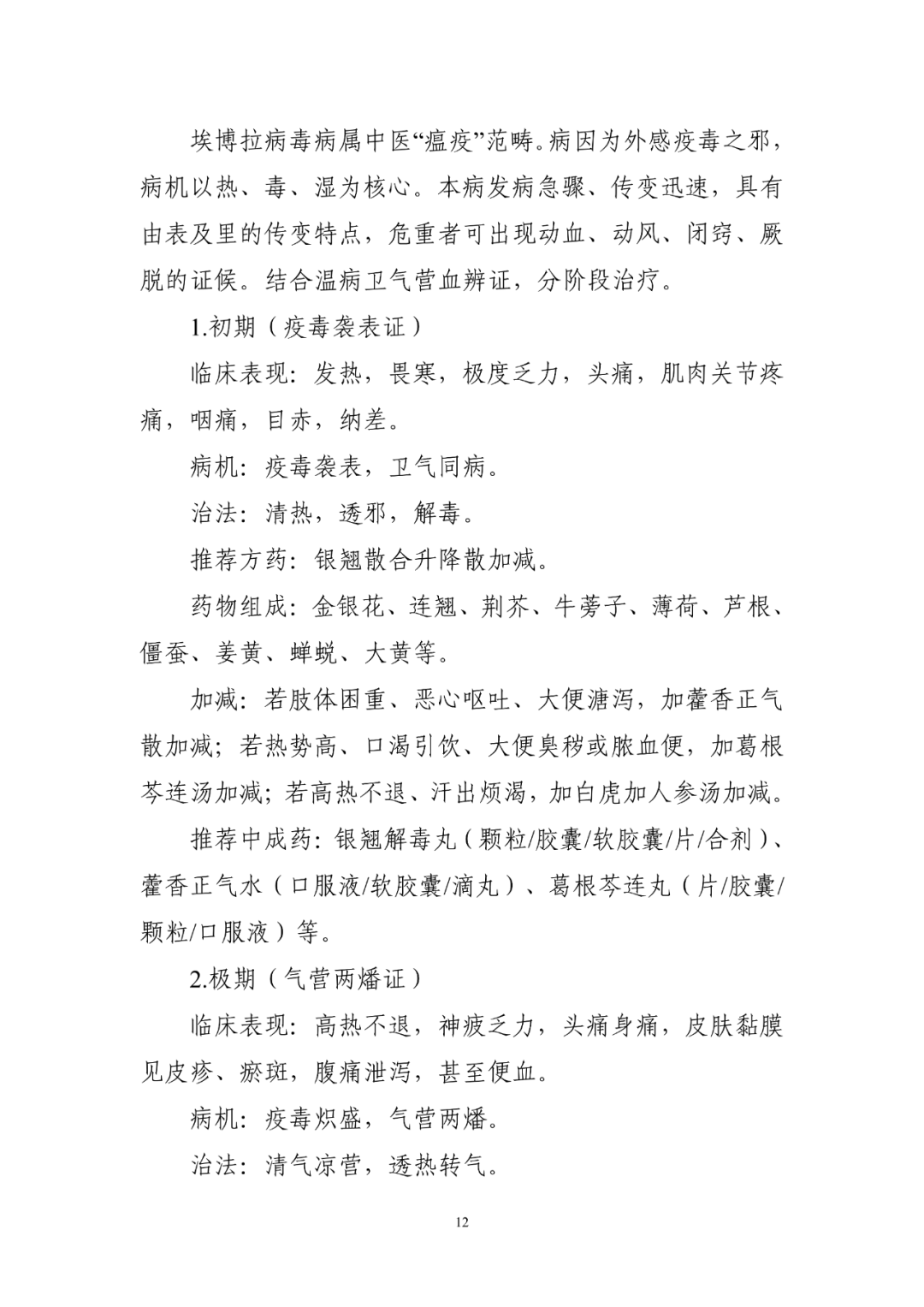 埃博拉病毒病属中医“瘟疫”范畴。病因为外感疫毒之邪，病机以热、毒、湿为核心。本病发病急骤、传变迅速，具有由表及里的传变特点，危重者可出现动血、动风、闭窍、厥脱的证候。结合温病卫气营血辨证，分阶段治疗。

1.初期（疫毒袭表证）

临床表现：发热，畏寒，极度乏力，头痛，肌肉关节疼痛，咽痛，目赤，纳差。

病机：疫毒袭表，卫气同病。

治法：清热，透邪，解毒。

推荐方药：银翘散合升降散加减。

药物组成：金银花、连翘、荆芥、牛蒡子、薄荷、芦根、僵蚕、姜黄、蝉蜕、大黄等。

加减：若肢体困重、恶心呕吐、大便溏泻，加藿香正气散加减；若热势高、口渴引饮、大便臭秽或脓血便，加葛根芩连汤加减；若高热不退、汗出烦渴，加白虎加人参汤加减。

推荐中成药：银翘解毒丸（颗粒/胶囊/软胶囊/片/合剂）、藿香正气水（口服液/软胶囊/滴丸）、葛根芩连丸（片/胶囊/颗粒/口服液）等。

2.极期（气营两燔证）

临床表现：高热不退，神疲乏力，头痛身痛，皮肤黏膜见皮疹、瘀斑，腹痛泄泻，甚至便血。

病机：疫毒炽盛，气营两燔。

治法：清气凉营，透热转气。

12